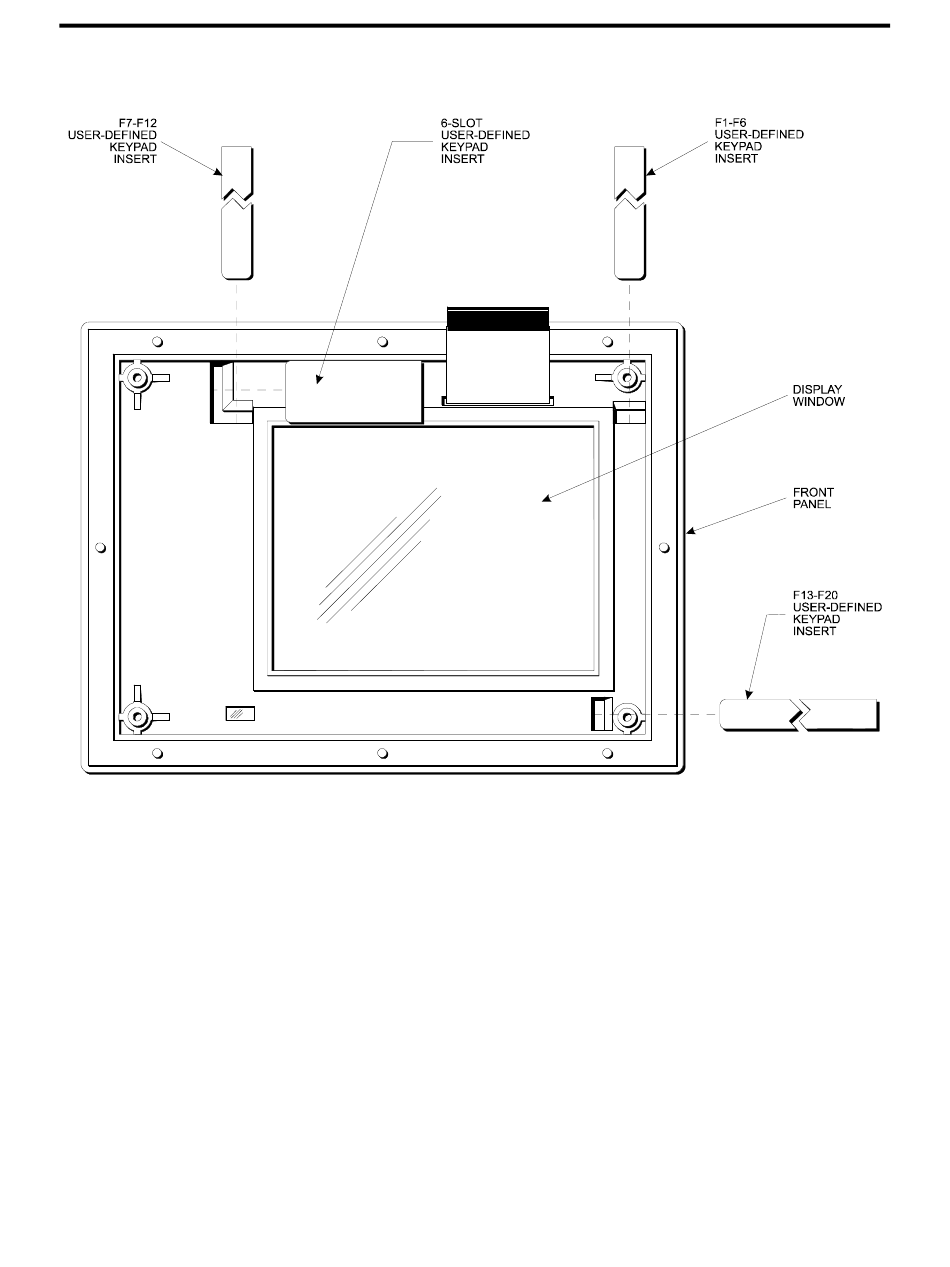 F7-F12
USER-DEFINED
KEYPAD
INSERT

6-SLOT
USER-DEFINED
KEYPAD
INSERT

F1-F6
USER-DEFINED
KEYPAD
INSERT

DISPLAY
WINDOW

FRONT
PANEL

F13-F20
USER-DEFINED
KEYPAD
INSERT